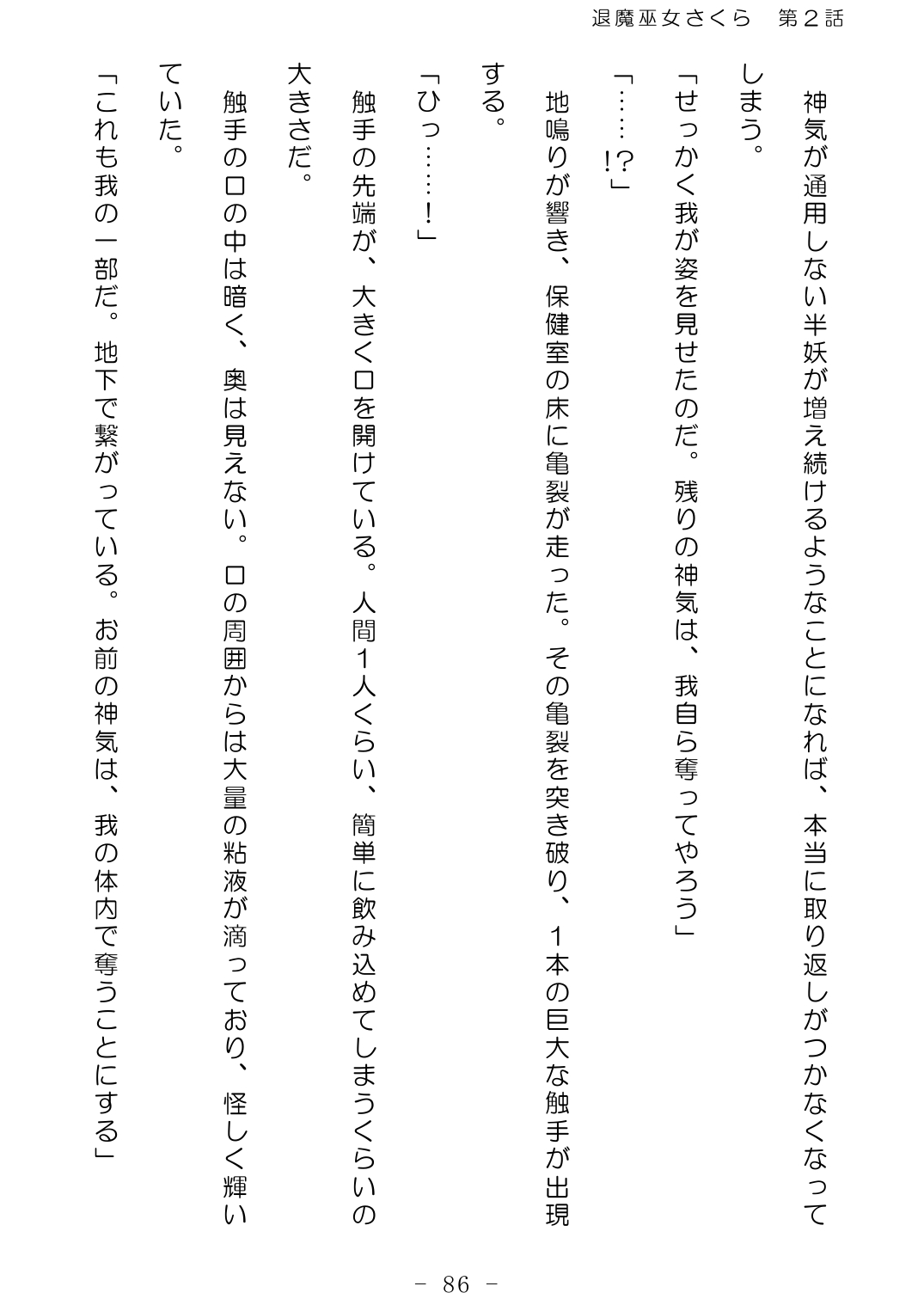 退魔巫女さくら　第２話

神気が通用しない半妖が増え続けるようなことになれば、本当に取り返しがつかなくなってしまう。

「せっかく我が姿を見せたのだ。残りの神気は、我自ら奪ってやろう」

「……!?」

地鳴りが響き、保健室の床に亀裂が走った。その亀裂を突き破り、１本の巨大な触手が出現する。

「ひっ……!」

触手の先端が、大きく口を開けている。人間１人くらい、簡単に飲み込めてしまうくらいの大きさだ。

触手の口の中は暗く、奥は見えない。口の周囲からは大量の粘液が滴っており、怪しく輝いていた。

「これも我の一部だ。地下で繋がっている。お前の神気は、我の体内で奪うことにする」

－ 86 －